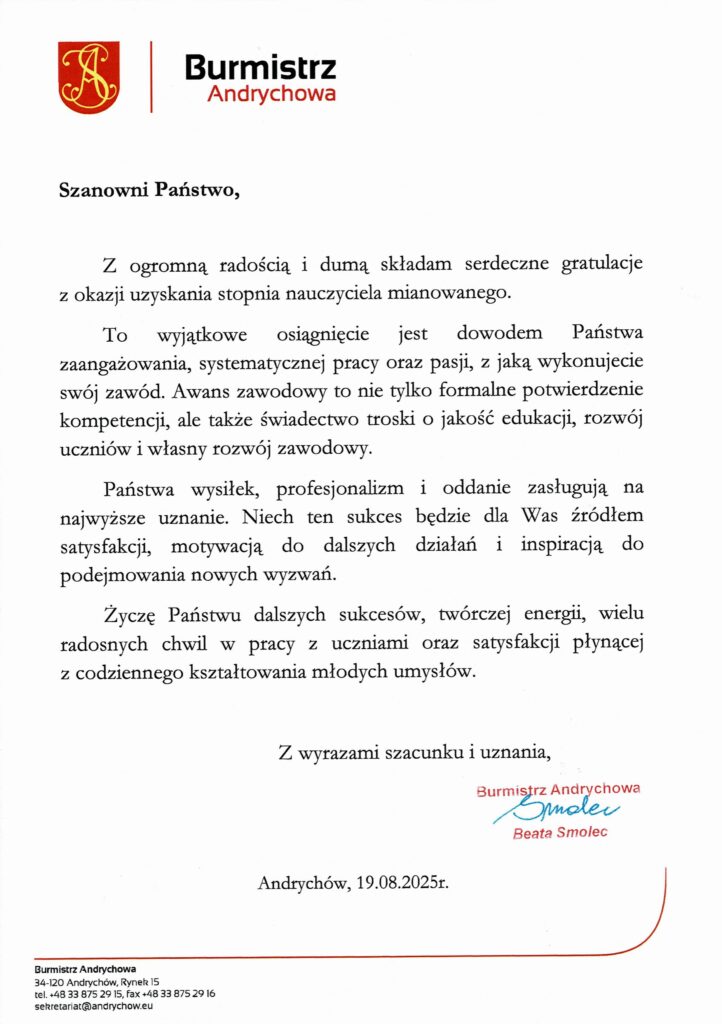 Burmistrz
Andrychowa

Szanowni Państwo,

Z ogromną radością i dumą składam serdeczne gratulacje z okazji uzyskania stopnia nauczyciela mianowanego.

To wyjątkowe osiągnięcie jest dowodem Państwa zaangażowania, systematycznej pracy oraz pasji, z jaką wykonujecie swój zawód. Awans zawodowy to nie tylko formalne potwierdzenie kompetencji, ale także świadectwo troski o jakość edukacji, rozwój uczniów i własny rozwój zawodowy.

Państwa wysiłek, profesjonalizm i oddanie zasługują na najwyższe uznanie. Niech ten sukces będzie dla Was źródłem satysfakcji, motywacją do dalszych działań i inspiracją do podejmowania nowych wyzwań.

Życzę Państwu dalszych sukcesów, twórczej energii, wielu radosnych chwil w pracy z uczniami oraz satysfakcji płynącej z codziennego kształtowania młodych umysłów.

Z wyrazami szacunku i uznania,

Burmistrz Andrychowa
Smolec
Beata Smolec

Andrychów, 19.08.2025r.

Burmistrz Andrychowa
34-120 Andrychów, Rynek 15
tel. +48 33 875 29 15, fax +48 33 875 29 16
sekretariat@andrychow.eu